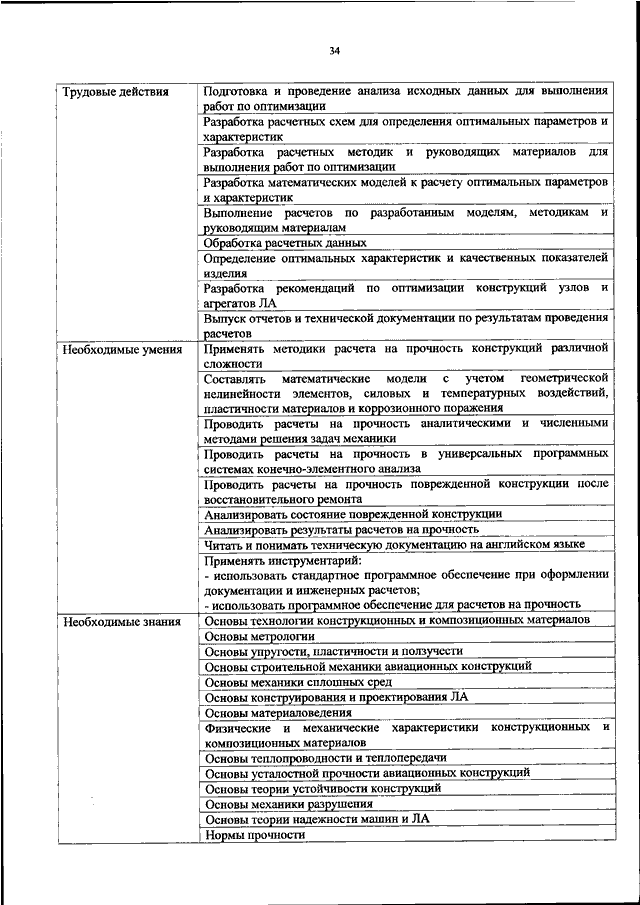 34

| | |
|---|---|
| Трудовые действия | Подготовка и проведение анализа исходных данных для выполнения работ по оптимизации |
| | Разработка расчетных схем для определения оптимальных параметров и характеристик |
| | Разработка расчетных методик и руководящих материалов для выполнения работ по оптимизации |
| | Разработка математических моделей к расчету оптимальных параметров и характеристик |
| | Выполнение расчетов по разработанным моделям, методикам и руководящим материалам |
| | Обработка расчетных данных |
| | Определение оптимальных характеристик и качественных показателей изделия |
| | Разработка рекомендаций по оптимизации конструкций узлов и агрегатов ЛА |
| | Выпуск отчетов и технической документации по результатам проведения расчетов |
| Необходимые умения | Применять методики расчета на прочность конструкций различной сложности |
| | Составлять математические модели с учетом геометрической нелинейности элементов, силовых и температурных воздействий, пластичности материалов и коррозионного поражения |
| | Проводить расчеты на прочность аналитическими и численными методами решения задач механики |
| | Проводить расчеты на прочность в универсальных программных системах конечно-элементного анализа |
| | Проводить расчеты на прочность поврежденной конструкции после восстановительного ремонта |
| | Анализировать состояние поврежденной конструкции |
| | Анализировать результаты расчетов на прочность |
| | Читать и понимать техническую документацию на английском языке |
| | Применять инструментарий: - использовать стандартное программное обеспечение при оформлении документации и инженерных расчетов; - использовать программное обеспечение для расчетов на прочность |
| Необходимые знания | Основы технологии конструкционных и композиционных материалов |
| | Основы метрологии |
| | Основы упругости, пластичности и ползучести |
| | Основы строительной механики авиационных конструкций |
| | Основы механики сплошных сред |
| | Основы конструирования и проектирования ЛА |
| | Основы материаловедения |
| | Физические и механические характеристики конструкционных и композиционных материалов |
| | Основы теплопроводности и теплопередачи |
| | Основы усталостной прочности авиационных конструкций |
| | Основы теории устойчивости конструкций |
| | Основы механики разрушения |
| | Основы теории надежности машин и ЛА |
| | Нормы прочности |